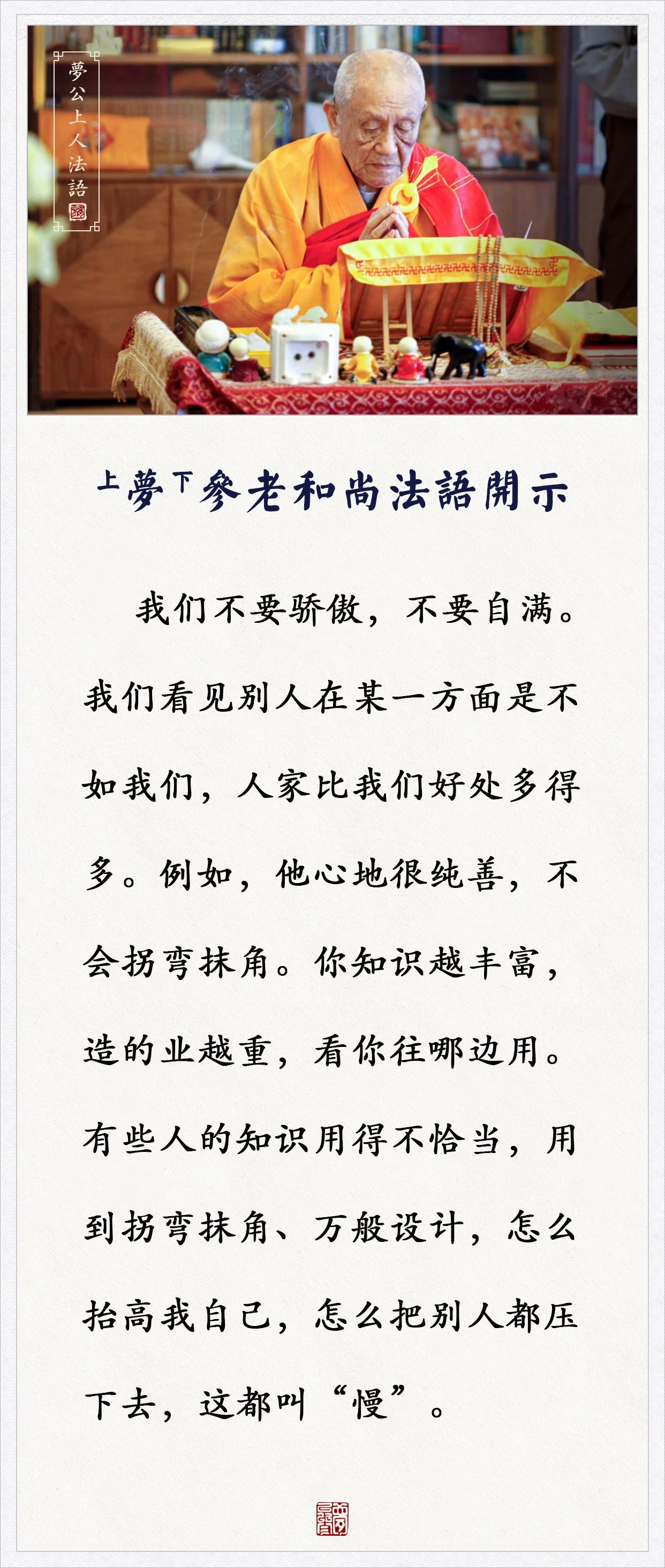 夢公上人法語

上夢下參老和尚法語開示

我们不要骄傲，不要自满。我们看见别人在某一方面是不如我们，人家比我们好处多得多。例如，他心地很纯善，不会拐弯抹角。你知识越丰富，造的业越重，看你往哪边用。有些人的知识用得不恰当，用到拐弯抹角、万般设计，怎么抬高我自己，怎么把别人都压下去，这都叫“慢”。